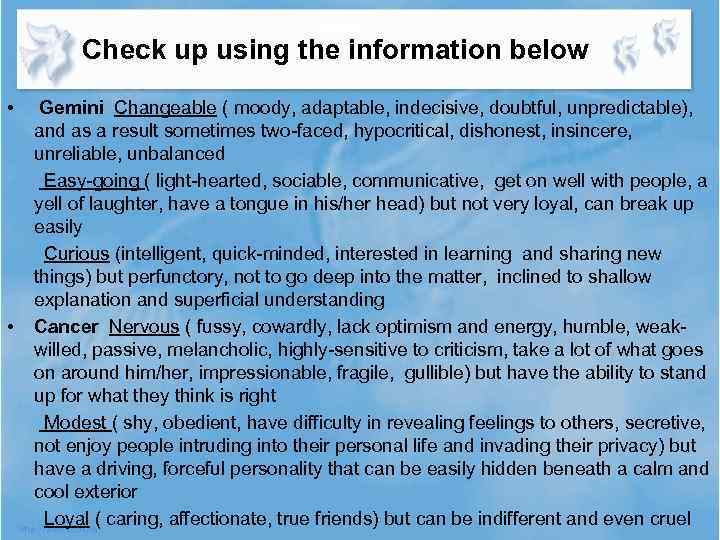 Check up using the information below

• Gemini Changeable ( moody, adaptable, indecisive, doubtful, unpredictable), and as a result sometimes two-faced, hypocritical, dishonest, insincere, unreliable, unbalanced

Easy-going ( light-hearted, sociable, communicative, get on well with people, a yell of laughter, have a tongue in his/her head) but not very loyal, can break up easily

Curious (intelligent, quick-minded, interested in learning and sharing new things) but perfunctory, not to go deep into the matter, inclined to shallow explanation and superficial understanding

• Cancer Nervous ( fussy, cowardly, lack optimism and energy, humble, weak-willed, passive, melancholic, highly-sensitive to criticism, take a lot of what goes on around him/her, impressionable, fragile, gullible) but have the ability to stand up for what they think is right

Modest ( shy, obedient, have difficulty in revealing feelings to others, secretive, not enjoy people intruding into their personal life and invading their privacy) but have a driving, forceful personality that can be easily hidden beneath a calm and cool exterior

Loyal ( caring, affectionate, true friends) but can be indifferent and even cruel